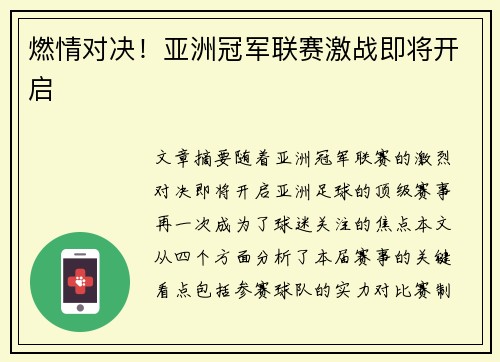 燃情对决！亚洲冠军联赛激战即将开启

文章摘要随着亚洲冠军联赛的激烈对决即将开启亚洲足球的顶级赛事再一次成为了球迷关注的焦点本文从四个方面分析了本届赛事的关键看点包括参赛球队的实力对比赛制